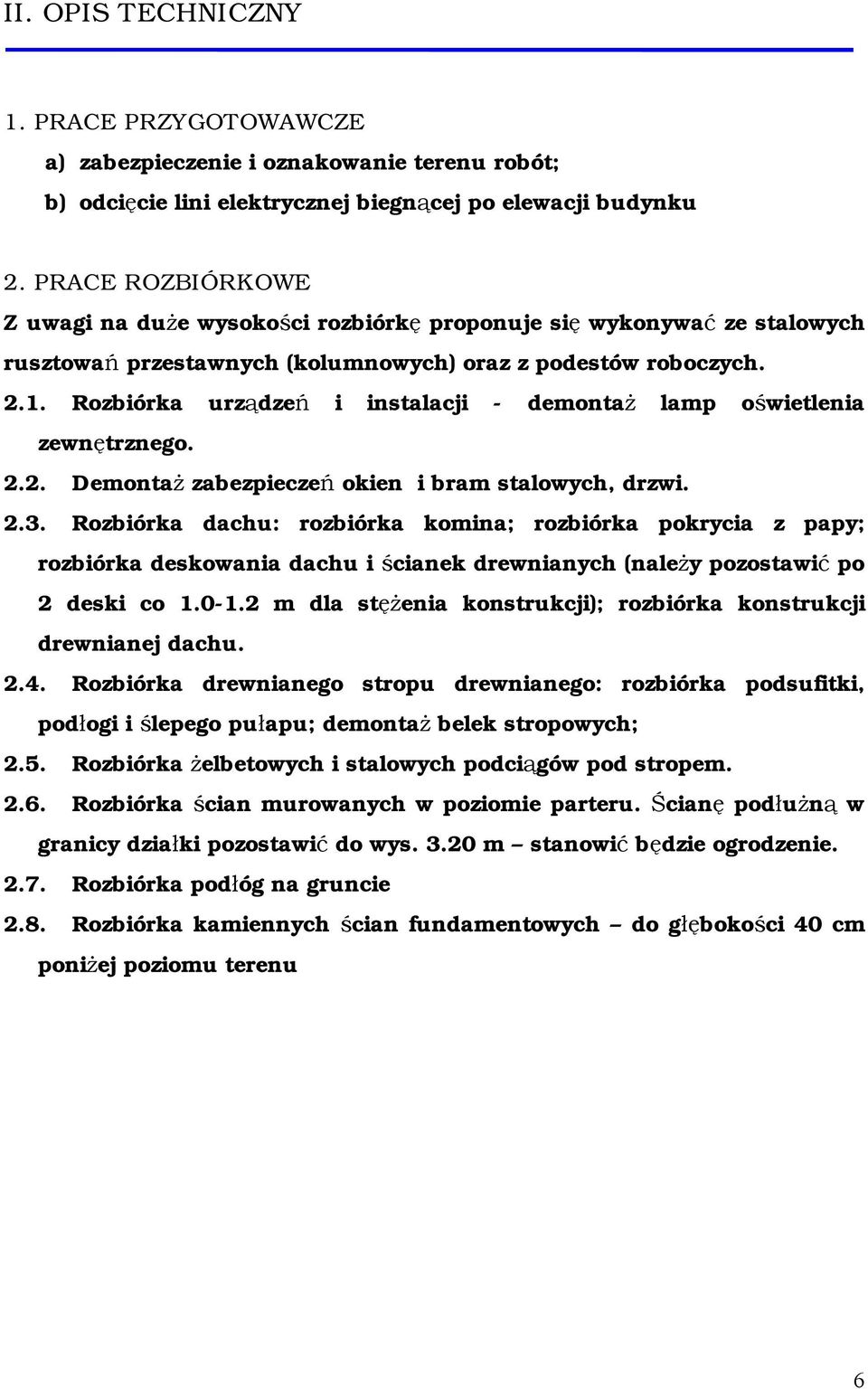 II. OPIS TECHNICZNY

1. PRACE PRZYGOTOWAWCZE

a) zabezpieczenie i oznakowanie terenu robót;

b) odcięcie lini elektrycznej biegnącej po elewacji budynku

2. PRACE ROZBIÓRKOWE

Z uwagi na duże wysokości rozbiórkę proponuje się wykonywać ze stalowych rusztowań przestawnych (kolumnowych) oraz z podestów roboczych.

2.1. Rozbiórka urządzeń i instalacji - demontaż lamp oświetlenia zewnętrznego.

2.2. Demontaż zabezpieczeń okien i bram stalowych, drzwi.

2.3. Rozbiórka dachu: rozbiórka komina; rozbiórka pokrycia z papy; rozbiórka deskowania dachu i ścianek drewnianych (należy pozostawić po 2 deski co 1.0-1.2 m dla stężenia konstrukcji); rozbiórka konstrukcji drewnianej dachu.

2.4. Rozbiórka drewnianego stropu drewnianego: rozbiórka podsufitki, podłogi i ślepego pułapu; demontaż belek stropowych;

2.5. Rozbiórka żelbetowych i stalowych podciągów pod stropem.

2.6. Rozbiórka ścian murowanych w poziomie parteru. Ścianę podłużną w granicy działki pozostawić do wys. 3.20 m – stanowić będzie ogrodzenie.

2.7. Rozbiórka podłóg na gruncie

2.8. Rozbiórka kamiennych ścian fundamentowych – do głębokości 40 cm poniżej poziomu terenu

6